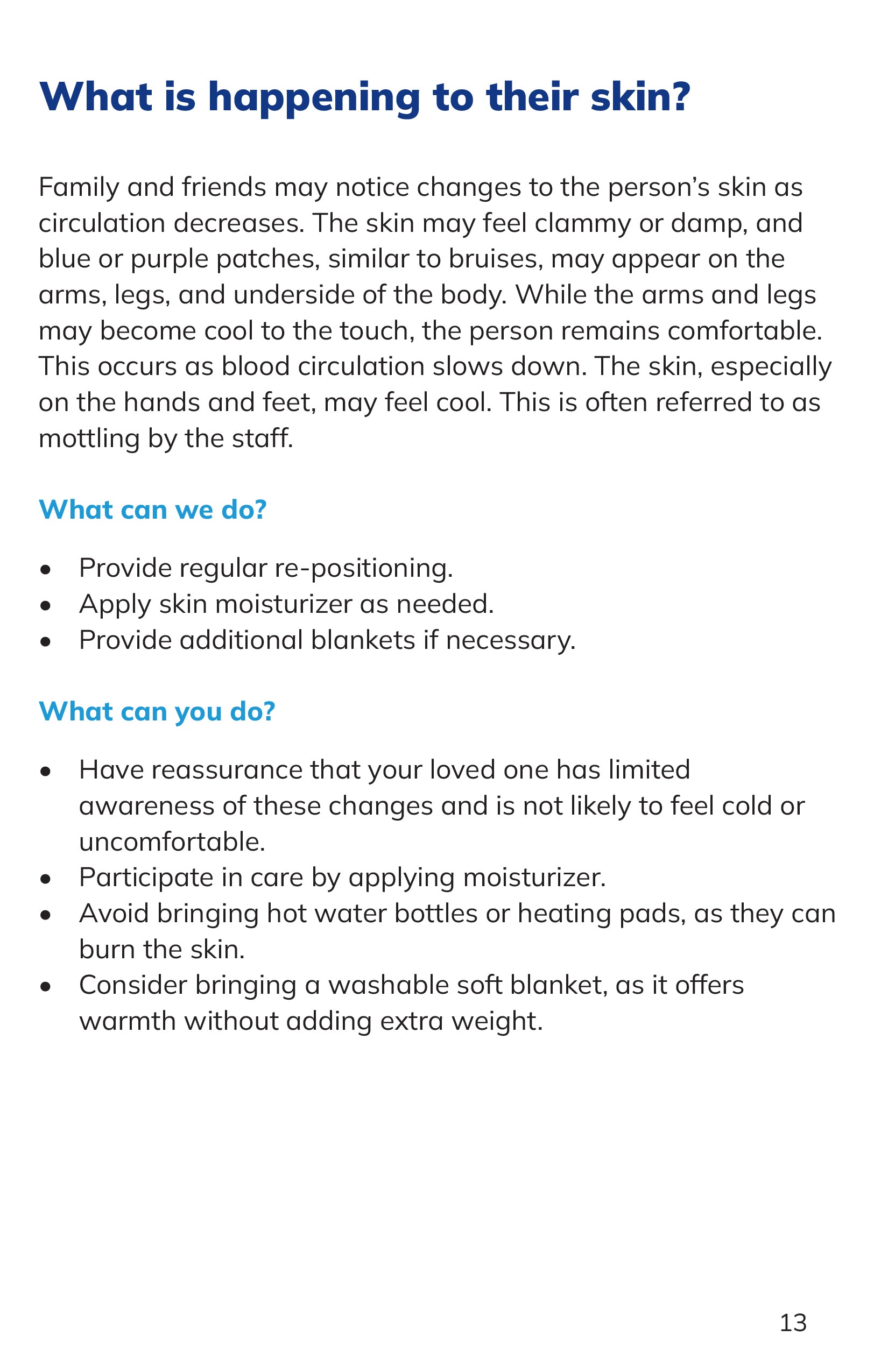 What is happening to their skin?

Family and friends may notice changes to the person's skin as circulation decreases. The skin may feel clammy or damp, and blue or purple patches, similar to bruises, may appear on the arms, legs, and underside of the body. While the arms and legs may become cool to the touch, the person remains comfortable. This occurs as blood circulation slows down. The skin, especially on the hands and feet, may feel cool. This is often referred to as mottling by the staff.

What can we do?

• Provide regular re-positioning.
• Apply skin moisturizer as needed.
• Provide additional blankets if necessary.

What can you do?

• Have reassurance that your loved one has limited awareness of these changes and is not likely to feel cold or uncomfortable.
• Participate in care by applying moisturizer.
• Avoid bringing hot water bottles or heating pads, as they can burn the skin.
• Consider bringing a washable soft blanket, as it offers warmth without adding extra weight.

13